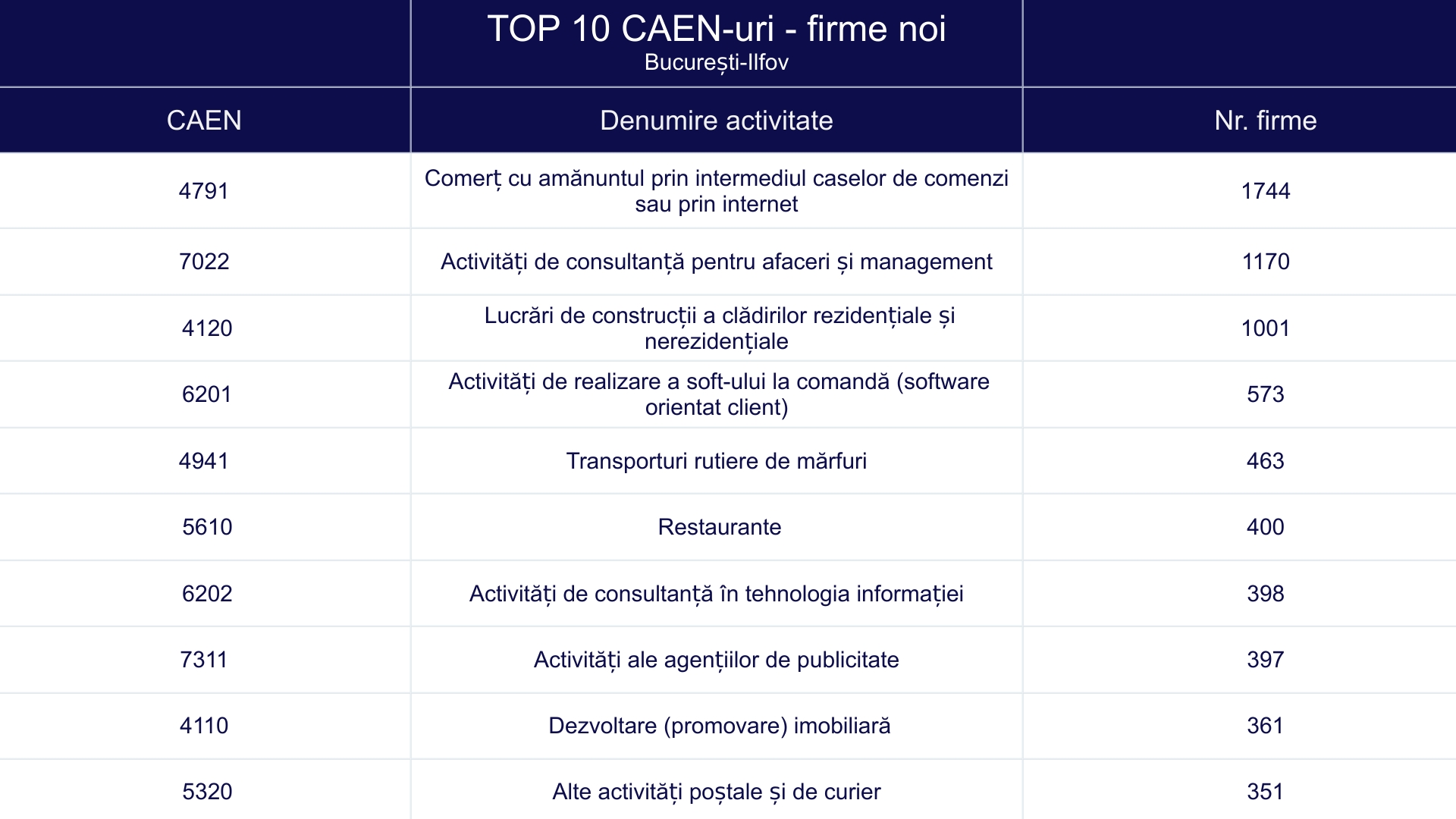 TOP 10 CAEN-uri - firme noi
București-Ilfov

| CAEN | Denumire activitate | Nr. firme |
|---|---|---|
| 4791 | Comerț cu amănuntul prin intermediul caselor de comenzi sau prin internet | 1744 |
| 7022 | Activități de consultanță pentru afaceri și management | 1170 |
| 4120 | Lucrări de construcții a clădirilor rezidențiale și nerezidențiale | 1001 |
| 6201 | Activități de realizare a soft-ului la comandă (software orientat client) | 573 |
| 4941 | Transporturi rutiere de mărfuri | 463 |
| 5610 | Restaurante | 400 |
| 6202 | Activități de consultanță în tehnologia informației | 398 |
| 7311 | Activități ale agențiilor de publicitate | 397 |
| 4110 | Dezvoltare (promovare) imobiliară | 361 |
| 5320 | Alte activități poștale și de curier | 351 |